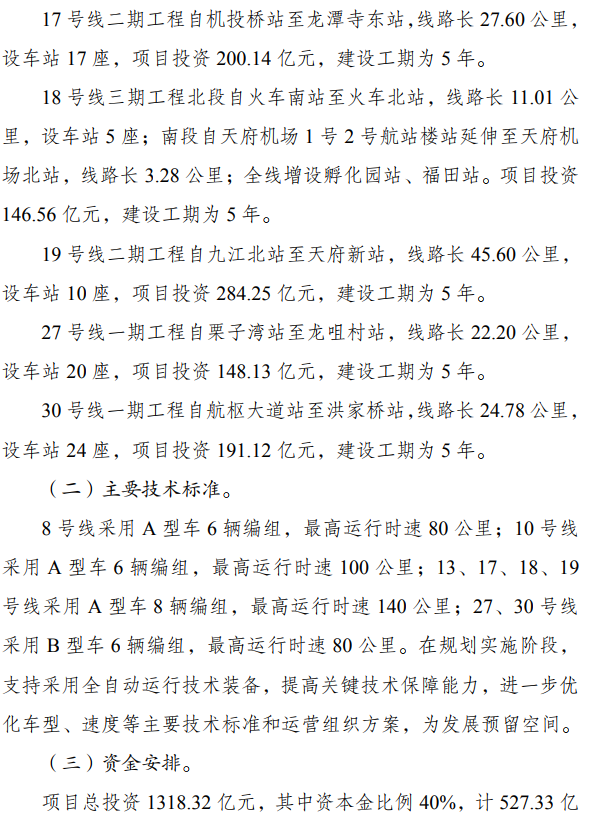 17 号线二期工程自机投桥站至龙潭寺东站，线路长 27.60 公里，设车站 17 座，项目投资 200.14 亿元，建设工期为 5 年。

18 号线三期工程北段自火车南站至火车北站，线路长 11.01 公里，设车站 5 座；南段自天府机场 1 号 2 号航站楼站延伸至天府机场北站，线路长 3.28 公里；全线增设孵化园站、福田站。项目投资 146.56 亿元，建设工期为 5 年。

19 号线二期工程自九江北站至天府新站，线路长 45.60 公里，设车站 10 座，项目投资 284.25 亿元，建设工期为 5 年。

27 号线一期工程自栗子湾站至龙咀村站，线路长 22.20 公里，设车站 20 座，项目投资 148.13 亿元，建设工期为 5 年。

30 号线一期工程自航枢大道站至洪家桥站，线路长 24.78 公里，设车站 24 座，项目投资 191.12 亿元，建设工期为 5 年。

（二）主要技术标准。

8 号线采用 A 型车 6 辆编组，最高运行时速 80 公里；10 号线采用 A 型车 6 辆编组，最高运行时速 100 公里；13、17、18、19 号线采用 A 型车 8 辆编组，最高运行时速 140 公里；27、30 号线采用 B 型车 6 辆编组，最高运行时速 80 公里。在规划实施阶段，支持采用全自动运行技术装备，提高关键技术保障能力，进一步优化车型、速度等主要技术标准和运营组织方案，为发展预留空间。

（三）资金安排。

项目总投资 1318.32 亿元，其中资本金比例 40%，计 527.33 亿